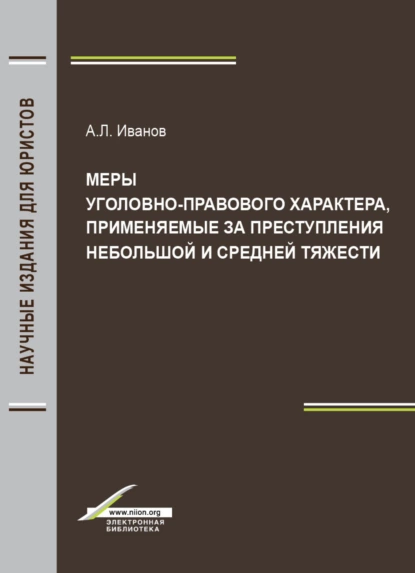 НАУЧНЫЕ ИЗДАНИЯ ДЛЯ ЮРИСТОВ

А.Л. Иванов

МЕРЫ
УГОЛОВНО-ПРАВОВОГО ХАРАКТЕРА, ПРИМЕНЯЕМЫЕ ЗА ПРЕСТУПЛЕНИЯ НЕБОЛЬШОЙ И СРЕДНЕЙ ТЯЖЕСТИ

www.niion.org
ЭЛЕКТРОННАЯ БИБЛИОТЕКА